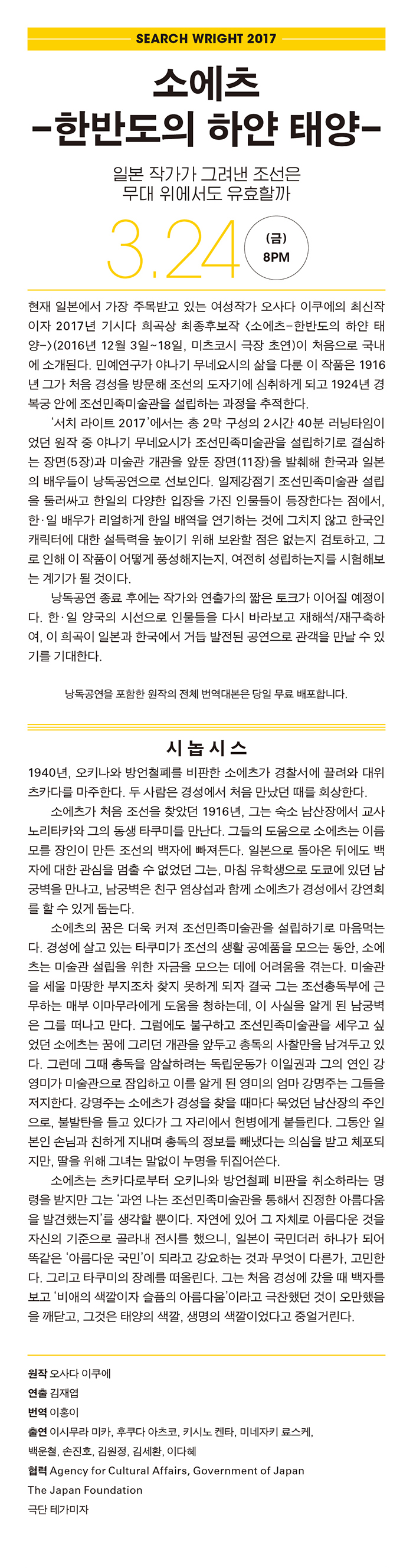 SEARCH WRIGHT 2017

소에츠
-한반도의 하얀 태양-

일본 작가가 그려낸 조선은
무대 위에서도 유효할까

3.24 (금) 8PM

현재 일본에서 가장 주목받고 있는 여성작가 오사다 이쿠에의 최신작이자 2017년 기시다 희곡상 최종후보작 〈소에츠-한반도의 하얀 태양-〉(2016년 12월 3일~18일, 미츠코시 극장 초연)이 처음으로 국내에 소개된다. 민예연구가 야나기 무네요시의 삶을 다룬 이 작품은 1916년 그가 처음 경성을 방문해 조선의 도자기에 심취하게 되고 1924년 경복궁 안에 조선민족미술관을 설립하는 과정을 추적한다.

'서치 라이트 2017'에서는 총 2막 구성의 2시간 40분 러닝타임이었던 원작 중 야나기 무네요시가 조선민족미술관을 설립하기로 결심하는 장면(5장)과 미술관 개관을 앞둔 장면(11장)을 발췌해 한국과 일본의 배우들이 낭독공연으로 선보인다. 일제강점기 조선민족미술관 설립을 둘러싸고 한일의 다양한 입장을 가진 인물들이 등장한다는 점에서, 한·일 배우가 리얼하게 한일 배역을 연기하는 것에 그치지 않고 한국인 캐릭터에 대한 설득력을 높이기 위해 보완할 점은 없는지 검토하고, 그로 인해 이 작품이 어떻게 풍성해지는지, 여전히 성립하는지를 시험해보는 계기가 될 것이다.

낭독공연 종료 후에는 작가와 연출가의 짧은 토크가 이어질 예정이다. 한·일 양국의 시선으로 인물들을 다시 바라보고 재해석/재구축하여, 이 희곡이 일본과 한국에서 거듭 발전된 공연으로 관객을 만날 수 있기를 기대한다.

낭독공연을 포함한 원작의 전체 번역대본은 당일 무료 배포합니다.

시놉시스

1940년, 오키나와 방언철폐를 비판한 소에츠가 경찰서에 끌려와 대위 츠카다를 마주한다. 두 사람은 경성에서 처음 만났던 때를 회상한다.

소에츠가 처음 조선을 찾았던 1916년, 그는 숙소 남산장에서 교사 노리타카와 그의 동생 타쿠미를 만난다. 그들의 도움으로 소에츠는 이름 모를 장인이 만든 조선의 백자에 빠져든다. 일본으로 돌아온 뒤에도 백자에 대한 관심을 멈출 수 없었던 그는, 마침 유학생으로 도쿄에 있던 남궁벽을 만나고, 남궁벽은 친구 염상섭과 함께 소에츠가 경성에서 강연회를 할 수 있게 돕는다.

소에츠의 꿈은 더욱 커져 조선민족미술관을 설립하기로 마음먹는다. 경성에 살고 있는 타쿠미가 조선의 생활 공예품을 모으는 동안, 소에츠는 미술관 설립을 위한 자금을 모으는 데에 어려움을 겪는다. 미술관을 세울 마땅한 부지조차 찾지 못하게 되자 결국 그는 조선총독부에 근무하는 매부 이마무라에게 도움을 청하는데, 이 사실을 알게 된 남궁벽은 그를 떠나고 만다. 그럼에도 불구하고 조선민족미술관을 세우고 싶었던 소에츠는 꿈에 그리던 개관을 앞두고 총독의 사찰만을 남겨두고 있다. 그런데 그때 총독을 암살하려는 독립운동가 이일권과 그의 연인 강영미가 미술관으로 잠입하고 이를 알게 된 영미의 엄마 강명주는 그들을 저지한다. 강명주는 소에츠가 경성을 찾을 때마다 묵었던 남산장의 주인으로, 불발탄을 들고 있다가 그 자리에서 헌병에게 붙들린다. 그동안 일본인 손님과 친하게 지내며 총독의 정보를 빼냈다는 의심을 받고 체포되지만, 딸을 위해 그녀는 말없이 누명을 뒤집어쓴다.

소에츠는 츠카다로부터 오키나와 방언철폐 비판을 취소하라는 명령을 받지만 그는 '과연 나는 조선민족미술관을 통해서 진정한 아름다움을 발견했는지'를 생각할 뿐이다. 자연에 있어 그 자체로 아름다운 것을 자신의 기준으로 골라내 전시를 했으니, 일본이 국민더러 하나가 되어 똑같은 '아름다운 국민'이 되라고 강요하는 것과 무엇이 다른가, 고민한다. 그리고 타쿠미의 장례를 떠올린다. 그는 처음 경성에 갔을 때 백자를 보고 '비애의 색깔이자 슬픔의 아름다움'이라고 극찬했던 것이 오만했음을 깨닫고, 그것은 태양의 색깔, 생명의 색깔이었다고 중얼거린다.

원작 오사다 이쿠에
연출 김재엽
번역 이홍이
출연 이시무라 미카, 후쿠다 아츠코, 키시노 켄타, 미네자키 료스케, 백운철, 손진호, 김원정, 김세환, 이다혜
협력 Agency for Cultural Affairs, Government of Japan
The Japan Foundation
극단 테가미자